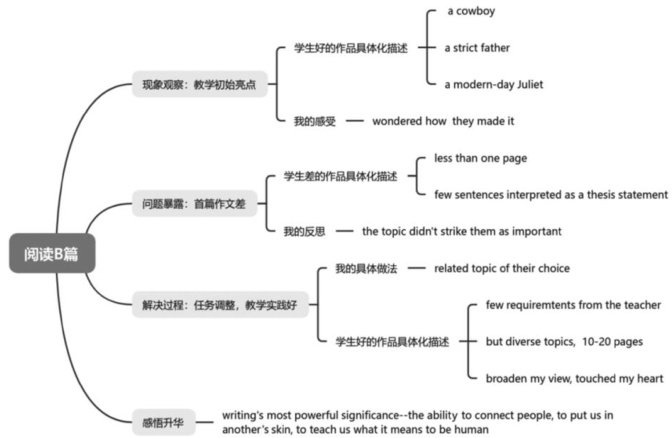 阅读B篇

现象观察：教学初始亮点

学生好的作品具体化描述

a cowboy

a strict father

a modern-day Juliet

我的感受

wondered how they made it

问题暴露：首篇作文差

学生差的作品具体化描述

less than one page

few sentences interpreted as a thesis statement

我的反思

the topic didn't strike them as important

解决过程：任务调整，教学实践好

我的具体做法

related topic of their choice

学生好的作品具体化描述

few requiremtents from the teacher

but diverse topics, 10-20 pages

broaden my view, touched my heart

感悟升华

writing's most powerful significance--the ability to connect people, to put us in another's skin, to teach us what it means to be human